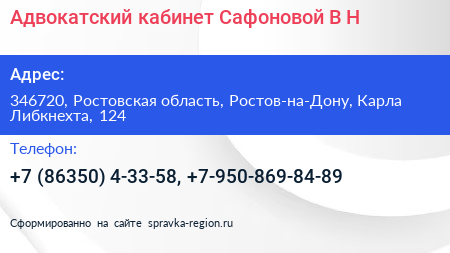 Адвокатский кабинет Сафоновой В Н

Адрес:

346720, Ростовская область, Ростов-на-Дону, Карла Либкнехта, 124

Телефон:

+7 (86350) 4-33-58, +7-950-869-84-89

Сформированно на сайте spravka-region.ru